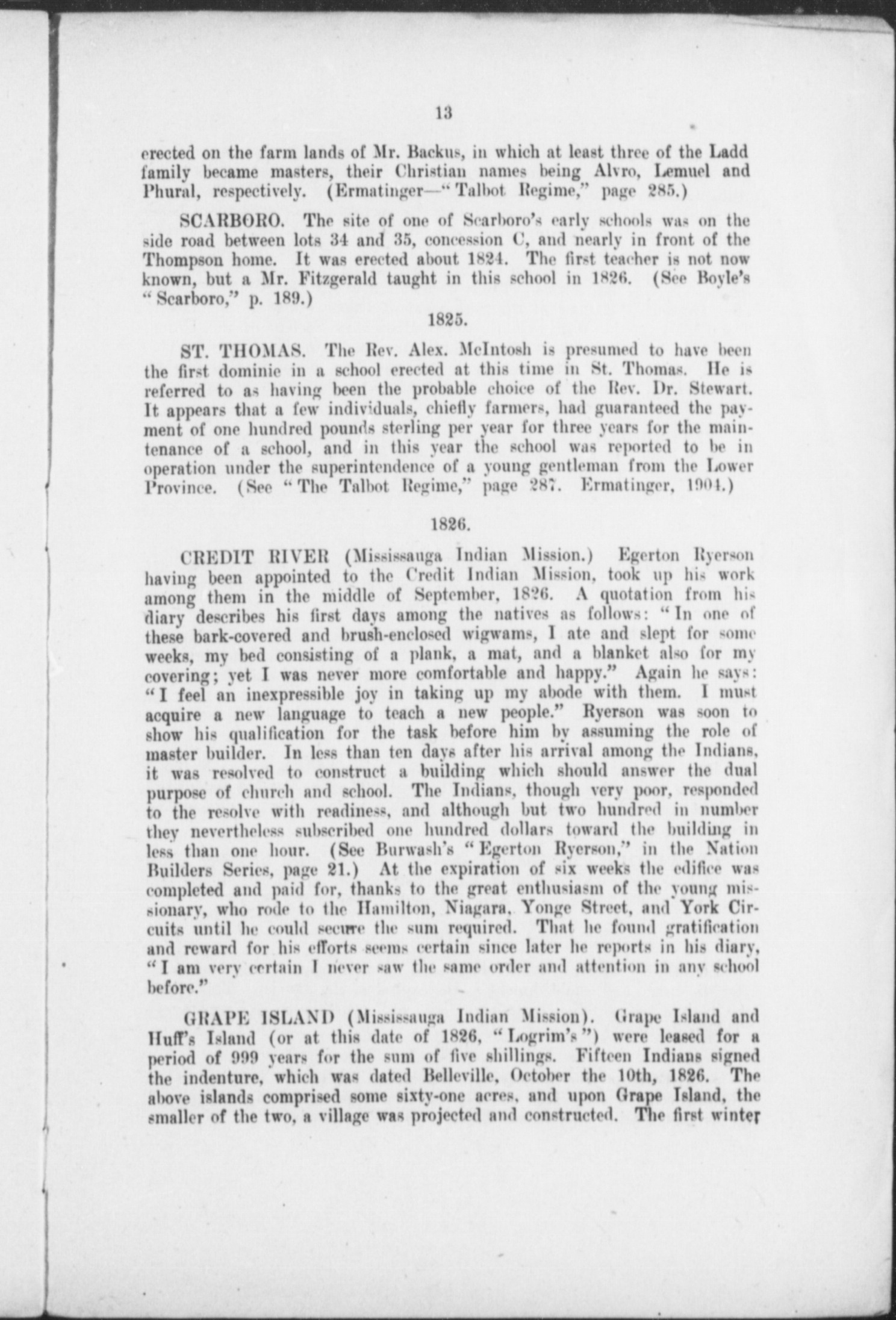 13

erected on the farm lands of Mr. Backus, in which at least three of the Ladd family became masters, their Christian names being Alvro, Lemuel and Phural, respectively. (Ermatinger—"Talbot Regime," page 285.)

SCARBORO. The site of one of Scarboro's early schools was on the side road between lots 34 and 35, concession C, and nearly in front of the Thompson home. It was erected about 1824. The first teacher is not now known, but a Mr. Fitzgerald taught in this school in 1826. (See Boyle's "Scarboro," p. 189.)

1825.

ST. THOMAS. The Rev. Alex. McIntosh is presumed to have been the first dominie in a school erected at this time in St. Thomas. He is referred to as having been the probable choice of the Rev. Dr. Stewart. It appears that a few individuals, chiefly farmers, had guaranteed the payment of one hundred pounds sterling per year for three years for the maintenance of a school, and in this year the school was reported to be in operation under the superintendence of a young gentleman from the Lower Province. (See "The Talbot Regime," page 287. Ermatinger, 1904.)

1826.

CREDIT RIVER (Mississauga Indian Mission.) Egerton Ryerson having been appointed to the Credit Indian Mission, took up his work among them in the middle of September, 1826. A quotation from his diary describes his first days among the natives as follows: "In one of these bark-covered and brush-enclosed wigwams, I ate and slept for some weeks, my bed consisting of a plank, a mat, and a blanket also for my covering; yet I was never more comfortable and happy." Again he says: "I feel an inexpressible joy in taking up my abode with them. I must acquire a new language to teach a new people." Ryerson was soon to show his qualification for the task before him by assuming the role of master builder. In less than ten days after his arrival among the Indians, it was resolved to construct a building which should answer the dual purpose of church and school. The Indians, though very poor, responded to the resolve with readiness, and although but two hundred in number they nevertheless subscribed one hundred dollars toward the building in less than one hour. (See Burwash's "Egerton Ryerson," in the Nation Builders Series, page 21.) At the expiration of six weeks the edifice was completed and paid for, thanks to the great enthusiasm of the young missionary, who rode to the Hamilton, Niagara, Yonge Street, and York Circuits until he could secure the sum required. That he found gratification and reward for his efforts seems certain since later he reports in his diary, "I am very certain I never saw the same order and attention in any school before."

GRAPE ISLAND (Mississauga Indian Mission). Grape Island and Huff's Island (or at this date of 1826, "Logrim's") were leased for a period of 999 years for the sum of five shillings. Fifteen Indians signed the indenture, which was dated Belleville, October the 10th, 1826. The above islands comprised some sixty-one acres, and upon Grape Island, the smaller of the two, a village was projected and constructed. The first winter